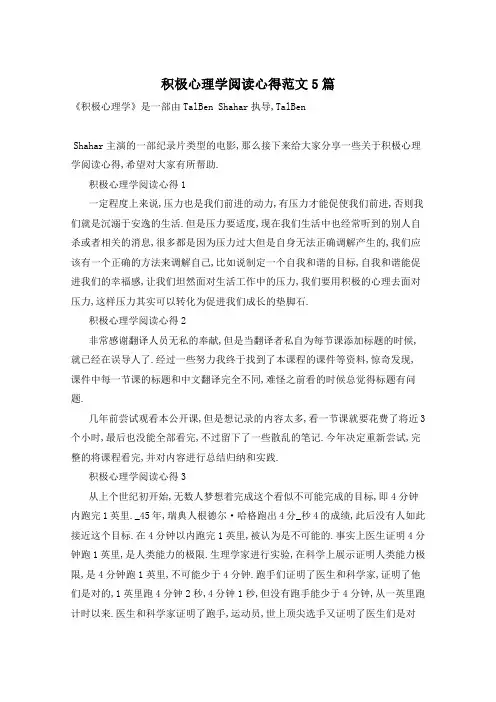 积极心理学阅读心得范文5篇

《积极心理学》是一部由TalBen Shahar执导,TalBen

Shahar主演的一部纪录片类型的电影,那么接下来给大家分享一些关于积极心理学阅读心得,希望对大家有所帮助.

积极心理学阅读心得1

一定程度上来说,压力也是我们前进的动力,有压力才能促使我们前进,否则我们就是沉溺于安逸的生活.但是压力要适度,现在我们生活中也经常听到的别人自杀或者相关的消息,很多都是因为压力过大但是自身无法正确调解产生的,我们应该有一个正确的方法来调解自己,比如说制定一个自我和谐的目标,自我和谐能促进我们的幸福感,让我们坦然面对生活工作中的压力,我们要用积极的心理去面对压力,这样压力其实可以转化为促进我们成长的垫脚石.

积极心理学阅读心得2

非常感谢翻译人员无私的奉献,但是当翻译者私自为每节课添加标题的时候,就已经在误导人了.经过一些努力我终于找到了本课程的课件等资料,惊奇发现,课件中每一节课的标题和中文翻译完全不同,难怪之前看的时候总觉得标题有问题.

几年前尝试观看本公开课,但是想记录的内容太多,看一节课就要花费了将近3个小时,最后也没能全部看完,不过留下了一些散乱的笔记.今年决定重新尝试,完整的将课程看完,并对内容进行总结归纳和实践.

积极心理学阅读心得3

从上个世纪初开始,无数人梦想着完成这个看似不可能完成的目标,即4分钟内跑完1英里._45年,瑞典人根德尔·哈格跑出4分_秒4的成绩,此后没有人如此接近这个目标.在4分钟以内跑完1英里,被认为是不可能的.事实上医生证明4分钟跑1英里,是人类能力的极限.生理学家进行实验,在科学上展示证明人类能力极限,是4分钟跑1英里,不可能少于4分钟.跑手们证明了医生和科学家,证明了他们是对的,1英里跑4分钟2秒,4分钟1秒,但没有跑手能少于4分钟,从一英里跑计时以来.医生和科学家证明了跑手,运动员,世上顶尖选手又证明了医生们是对